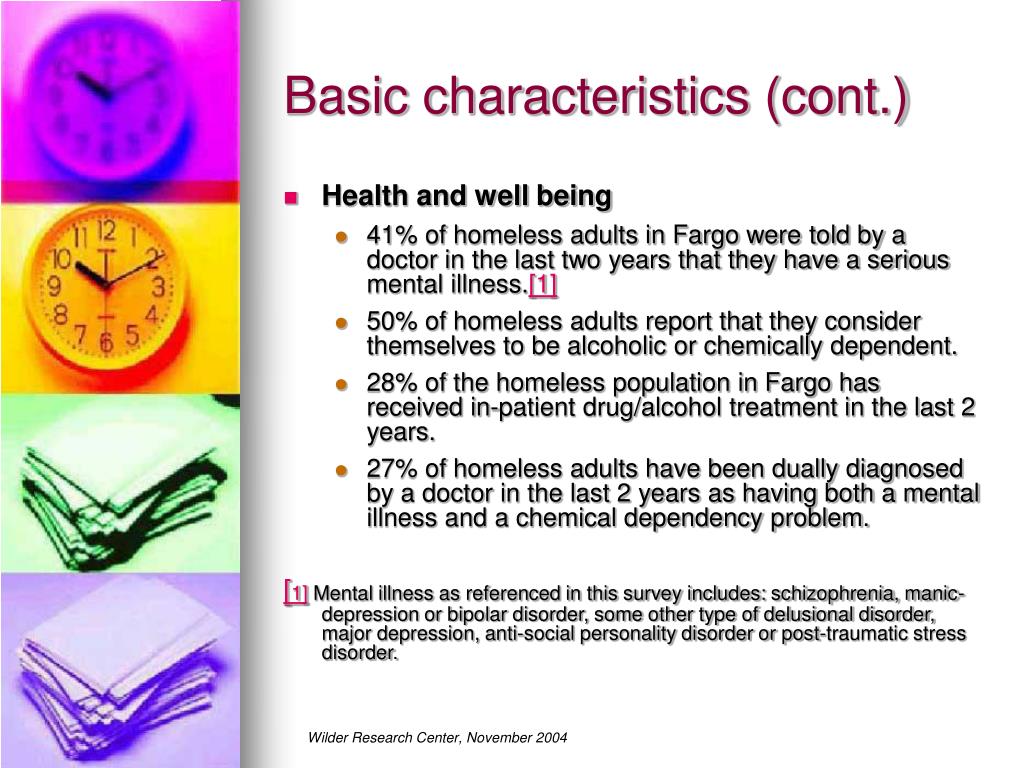 Basic characteristics (cont.)

Health and well being

41% of homeless adults in Fargo were told by a doctor in the last two years that they have a serious mental illness.[1]

50% of homeless adults report that they consider themselves to be alcoholic or chemically dependent.

28% of the homeless population in Fargo has received in-patient drug/alcohol treatment in the last 2 years.

27% of homeless adults have been dually diagnosed by a doctor in the last 2 years as having both a mental illness and a chemical dependency problem.

[1] Mental illness as referenced in this survey includes: schizophrenia, manic-depression or bipolar disorder, some other type of delusional disorder, major depression, anti-social personality disorder or post-traumatic stress disorder.

Wilder Research Center, November 2004